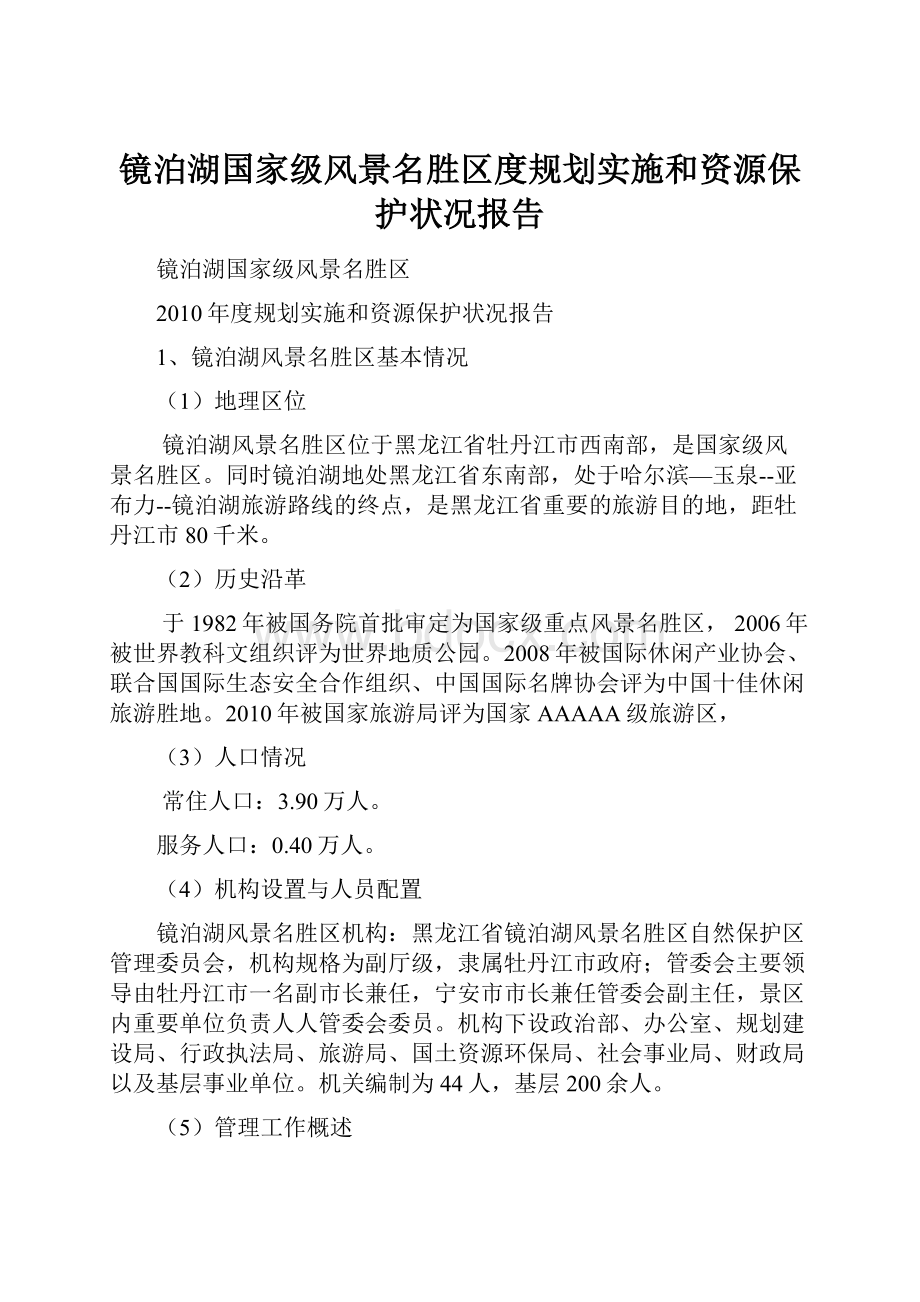 镜泊湖国家级风景名胜区度规划实施和资源保护状况报告

镜泊湖国家级风景名胜区

2010年度规划实施和资源保护状况报告

1、镜泊湖风景名胜区基本情况

（1）地理区位

镜泊湖风景名胜区位于黑龙江省牡丹江市西南部，是国家级风景名胜区。同时镜泊湖地处黑龙江省东南部，处于哈尔滨—玉泉--亚布力--镜泊湖旅游路线的终点，是黑龙江省重要的旅游目的地，距牡丹江市80千米。

（2）历史沿革

于1982年被国务院首批审定为国家级重点风景名胜区，2006年被世界教科文组织评为世界地质公园。2008年被国际休闲产业协会、联合国国际生态安全合作组织、中国国际名牌协会评为中国十佳休闲旅游胜地。2010年被国家旅游局评为国家AAAAA级旅游区，

（3）人口情况

常住人口：3.90万人。

服务人口：0.40万人。

（4）机构设置与人员配置

镜泊湖风景名胜区机构：黑龙江省镜泊湖风景名胜区自然保护区管理委员会，机构规格为副厅级，隶属牡丹江市政府；管委会主要领导由牡丹江市一名副市长兼任，宁安市市长兼任管委会副主任，景区内重要单位负责人人管委会委员。机构下设政治部、办公室、规划建设局、行政执法局、旅游局、国土资源环保局、社会事业局、财政局以及基层事业单位。机关编制为44人，基层200余人。

（5）管理工作概述